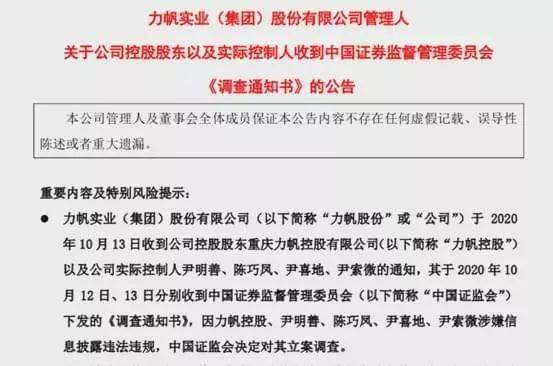 力帆实业（集团）股份有限公司管理人
关于公司控股股东以及实际控制人收到中国证券监督管理委员会
《调查通知书》的公告

本公司管理人及董事会全体成员保证本公告内容不存在任何虚假记载、误导性陈述或者重大遗漏。

重要内容及特别风险提示：

● 力帆实业（集团）股份有限公司（以下简称“力帆股份”或“公司”）于 2020 年 10 月 13 日收到公司控股股东重庆力帆控股有限公司(以下简称“力帆控股”）以及公司实际控制人尹明善、陈巧凤、尹喜地、尹索微的通知，其于 2020 年 10 月 12 日、13 日分别收到中国证券监督管理委员会（以下简称“中国证监会”）下发的《调查通知书》，因力帆控股、尹明善、陈巧凤、尹喜地、尹索微涉嫌信息披露违法违规，中国证监会决定对其立案调查。